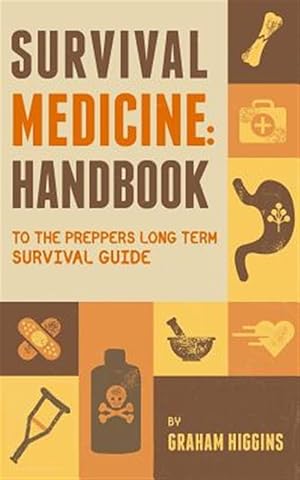 SURVIVAL MEDICINE: HANDBOOK

TO THE PREPPERS LONG TERM SURVIVAL GUIDE

BY
GRAHAM HIGGINS